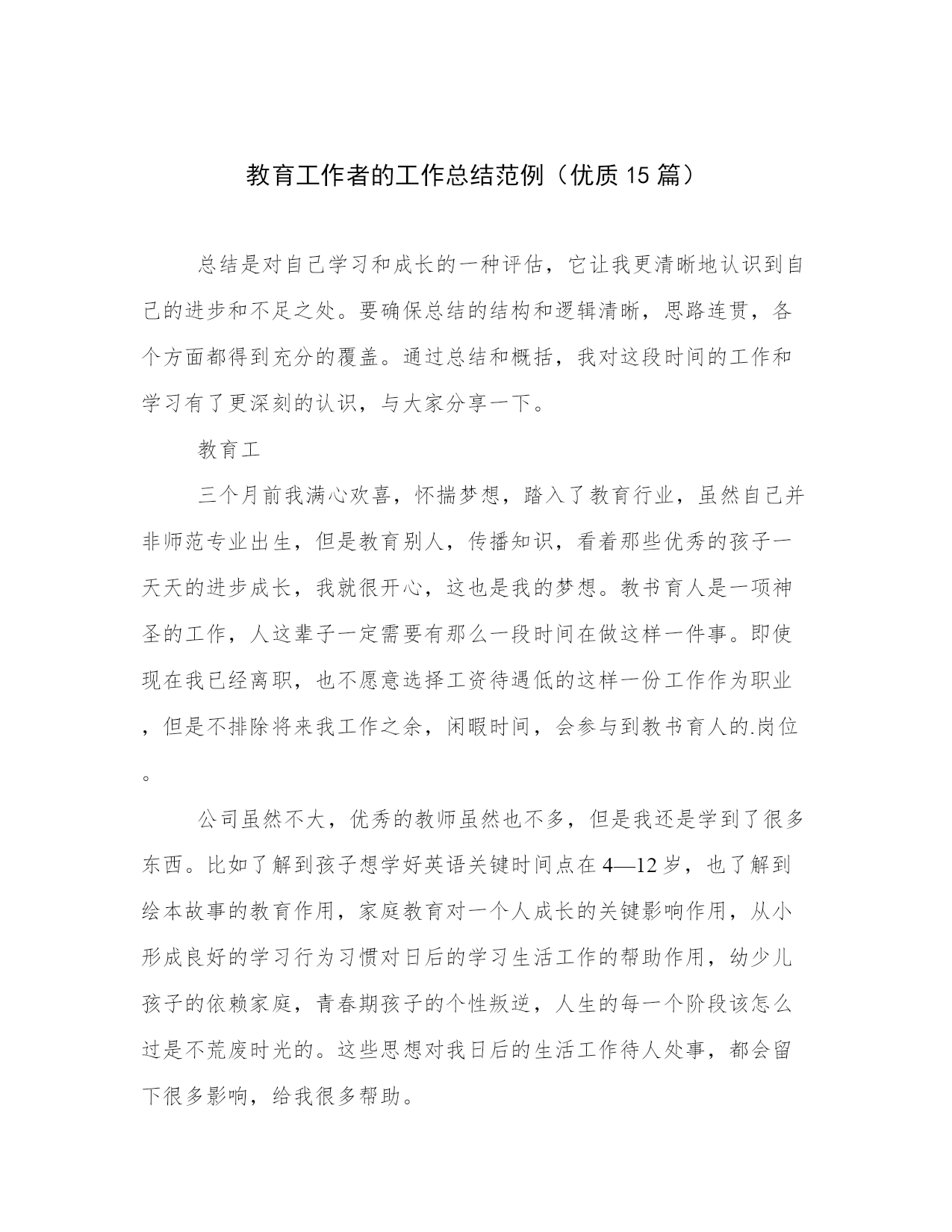 教育工作者的工作总结范例（优质15篇）

总结是对自己学习和成长的一种评估，它让我更清晰地认识到自己的进步和不足之处。要确保总结的结构和逻辑清晰，思路连贯，各个方面都得到充分的覆盖。通过总结和概括，我对这段时间的工作和学习有了更深刻的认识，与大家分享一下。

教育工

三个月前我满心欢喜，怀揣梦想，踏入了教育行业，虽然自己并非师范专业出生，但是教育别人，传播知识，看着那些优秀的孩子一天天的进步成长，我就很开心，这也是我的梦想。教书育人是一项神圣的工作，人这辈子一定需要有那么一段时间在做这样一件事。即使现在我已经离职，也不愿意选择工资待遇低的这样一份工作作为职业，但是不排除将来我工作之余，闲暇时间，会参与到教书育人的.岗位。

公司虽然不大，优秀的教师虽然也不多，但是我还是学到了很多东西。比如了解到孩子想学好英语关键时间点在4—12岁，也了解到绘本故事的教育作用，家庭教育对一个人成长的关键影响作用，从小形成良好的学习行为习惯对日后的学习生活工作的帮助作用，幼少儿孩子的依赖家庭，青春期孩子的个性叛逆，人生的每一个阶段该怎么过是不荒废时光的。这些思想对我日后的生活工作待人处事，都会留下很多影响，给我很多帮助。